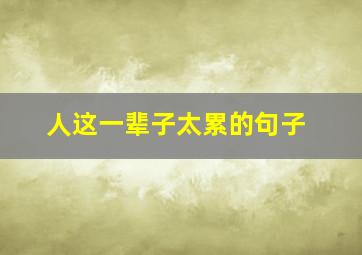 人这一辈子太累的句子